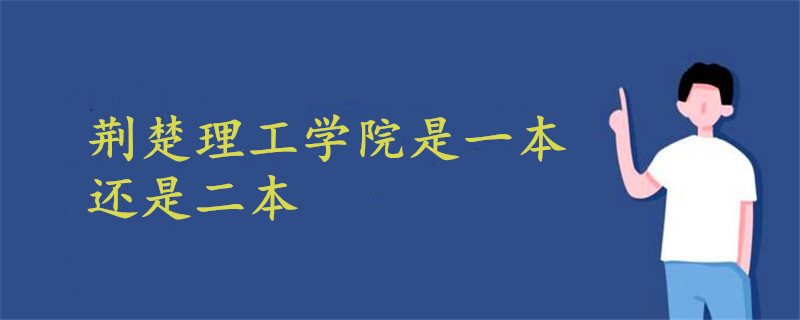 荆楚理工学院是一本还是二本